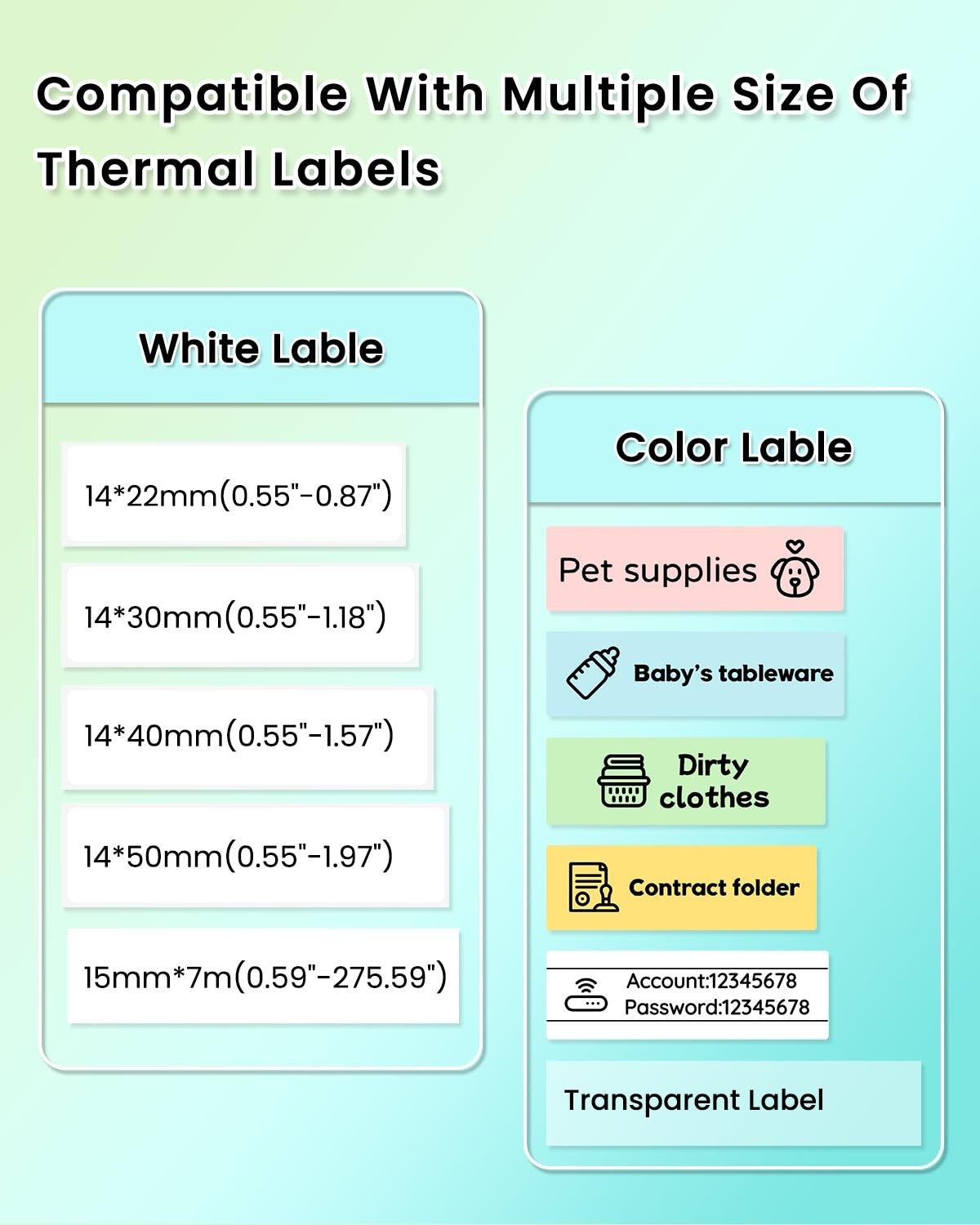 Compatible With Multiple Size Of Thermal Labels

White Lable

14*22mm(0.55"-0.87")

14*30mm(0.55"-1.18")

14*40mm(0.55"-1.57")

14*50mm(0.55"-1.97")

15mm*7m(0.59"-275.59")

Color Lable

Pet supplies

Baby's tableware

Dirty clothes

Contract folder

Account:12345678
Password:12345678

Transparent Label